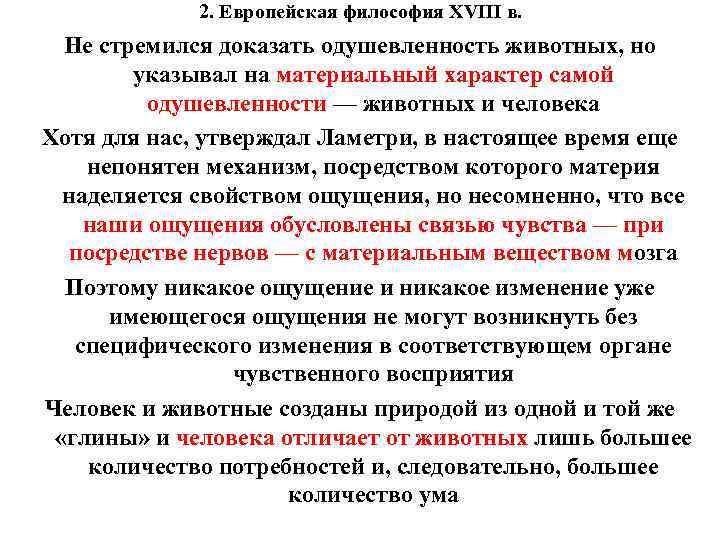 2. Европейская философия XVIII в.

Не стремился доказать одушевленность животных, но указывал на материальный характер самой одушевленности — животных и человека

Хотя для нас, утверждал Ламетри, в настоящее время еще непонятен механизм, посредством которого материя наделяется свойством ощущения, но несомненно, что все наши ощущения обусловлены связью чувства — при посредстве нервов — с материальным веществом мозга

Поэтому никакое ощущение и никакое изменение уже имеющегося ощущения не могут возникнуть без специфического изменения в соответствующем органе чувственного восприятия

Человек и животные созданы природой из одной и той же «глины» и человека отличает от животных лишь большее количество потребностей и, следовательно, большее количество ума